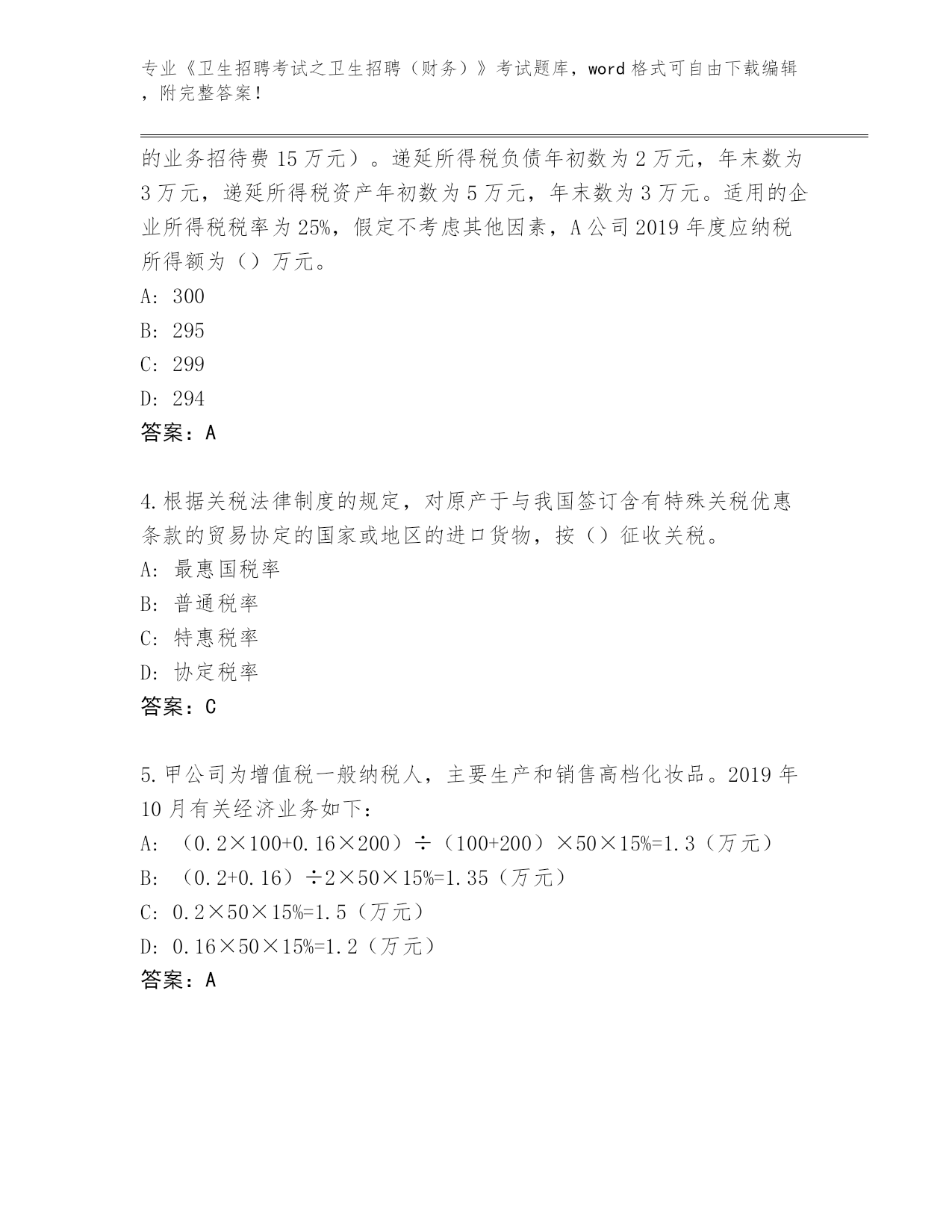 专业《卫生招聘考试之卫生招聘（财务）》考试题库，word 格式可自由下载编辑，附完整答案！

的业务招待费 15 万元）。递延所得税负债年初数为 2 万元，年末数为 3 万元，递延所得税资产年初数为 5 万元，年末数为 3 万元。适用的企业所得税税率为 25%，假定不考虑其他因素，A 公司 2019 年度应纳税所得额为（）万元。
A: 300
B: 295
C: 299
D: 294
答案：A

4.根据关税法律制度的规定，对原产于与我国签订含有特殊关税优惠条款的贸易协定的国家或地区的进口货物，按（）征收关税。
A: 最惠国税率
B: 普通税率
C: 特惠税率
D: 协定税率
答案：C

5.甲公司为增值税一般纳税人，主要生产和销售高档化妆品。2019 年 10 月有关经济业务如下：
A: （0.2×100+0.16×200）÷（100+200）×50×15%=1.3（万元）
B: （0.2+0.16）÷2×50×15%=1.35（万元）
C: 0.2×50×15%=1.5（万元）
D: 0.16×50×15%=1.2（万元）
答案：A